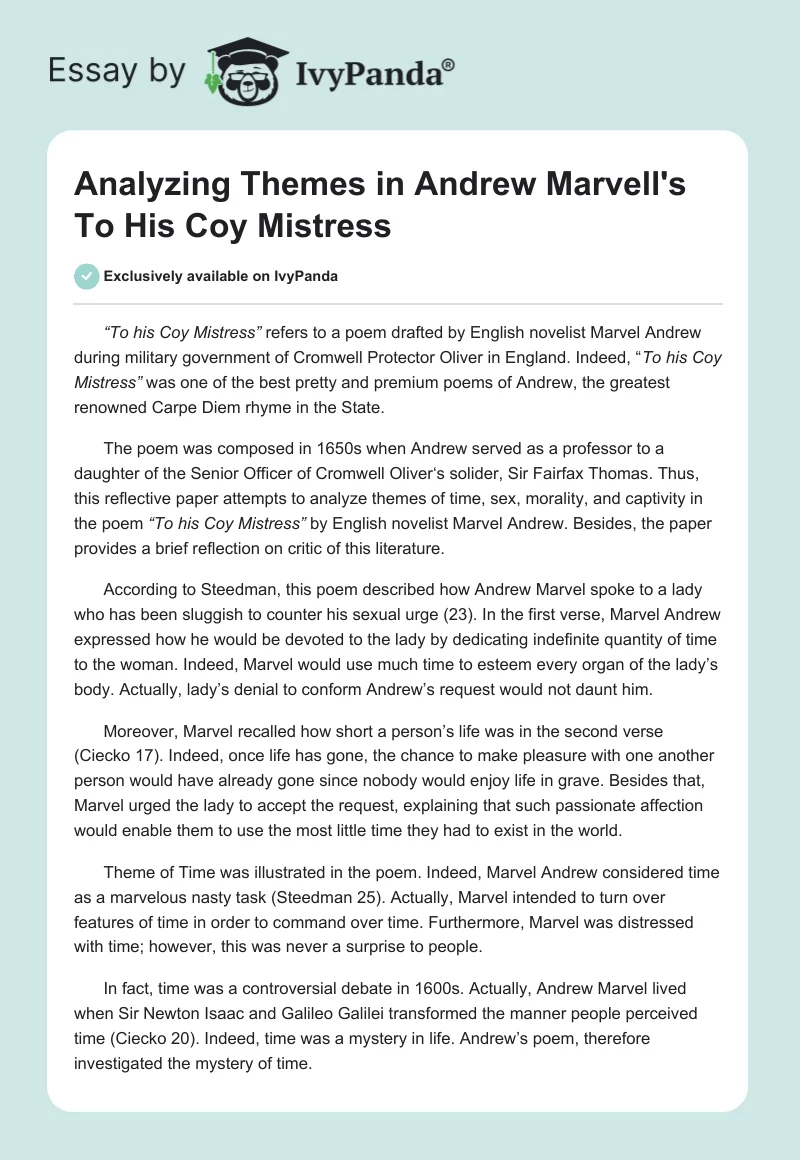 Essay by IvyPanda®

Analyzing Themes in Andrew Marvell's To His Coy Mistress

Exclusively available on IvyPanda

"To his Coy Mistress" refers to a poem drafted by English novelist Marvel Andrew during military government of Cromwell Protector Oliver in England. Indeed, "To his Coy Mistress" was one of the best pretty and premium poems of Andrew, the greatest renowned Carpe Diem rhyme in the State.

The poem was composed in 1650s when Andrew served as a professor to a daughter of the Senior Officer of Cromwell Oliver's solider, Sir Fairfax Thomas. Thus, this reflective paper attempts to analyze themes of time, sex, morality, and captivity in the poem "To his Coy Mistress" by English novelist Marvel Andrew. Besides, the paper provides a brief reflection on critic of this literature.

According to Steedman, this poem described how Andrew Marvel spoke to a lady who has been sluggish to counter his sexual urge (23). In the first verse, Marvel Andrew expressed how he would be devoted to the lady by dedicating indefinite quantity of time to the woman. Indeed, Marvel would use much time to esteem every organ of the lady's body. Actually, lady's denial to conform Andrew's request would not daunt him.

Moreover, Marvel recalled how short a person's life was in the second verse (Ciecko 17). Indeed, once life has gone, the chance to make pleasure with one another person would have already gone since nobody would enjoy life in grave. Besides that, Marvel urged the lady to accept the request, explaining that such passionate affection would enable them to use the most little time they had to exist in the world.

Theme of Time was illustrated in the poem. Indeed, Marvel Andrew considered time as a marvelous nasty task (Steedman 25). Actually, Marvel intended to turn over features of time in order to command over time. Furthermore, Marvel was distressed with time; however, this was never a surprise to people.

In fact, time was a controversial debate in 1600s. Actually, Andrew Marvel lived when Sir Newton Isaac and Galileo Galilei transformed the manner people perceived time (Ciecko 20). Indeed, time was a mystery in life. Andrew's poem, therefore investigated the mystery of time.